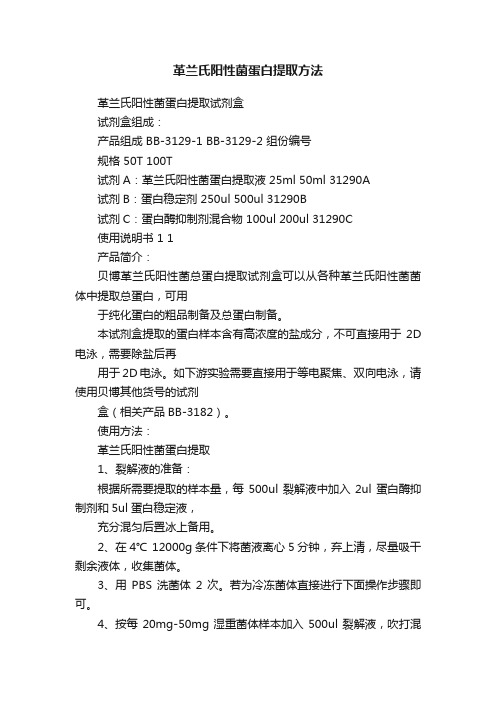 革兰氏阳性菌蛋白提取方法

革兰氏阳性菌蛋白提取试剂盒

试剂盒组成：

产品组成 BB-3129-1 BB-3129-2 组份编号

规格 50T 100T

试剂 A：革兰氏阳性菌蛋白提取液 25ml 50ml 31290A

试剂 B：蛋白稳定剂 250ul 500ul 31290B

试剂 C：蛋白酶抑制剂混合物 100ul 200ul 31290C

使用说明书 1 1

产品简介：

贝博革兰氏阳性菌总蛋白提取试剂盒可以从各种革兰氏阳性菌菌体中提取总蛋白，可用

于纯化蛋白的粗品制备及总蛋白制备。

本试剂盒提取的蛋白样本含有高浓度的盐成分，不可直接用于 2D 电泳，需要除盐后再

用于 2D 电泳。如下游实验需要直接用于等电聚焦、双向电泳，请使用贝博其他货号的试剂

盒（相关产品 BB-3182）。

使用方法：

革兰氏阳性菌蛋白提取

1、裂解液的准备：

根据所需要提取的样本量，每 500ul 裂解液中加入 2ul 蛋白酶抑制剂和 5ul 蛋白稳定液，

充分混匀后置冰上备用。

2、在 4°C 12000g 条件下将菌液离心 5 分钟，弃上清，尽量吸干剩余液体，收集菌体。

3、用 PBS 洗菌体 2 次。若为冷冻菌体直接进行下面操作步骤即可。

4、按每 20mg-50mg 湿重菌体样本加入 500ul 裂解液，吹打混